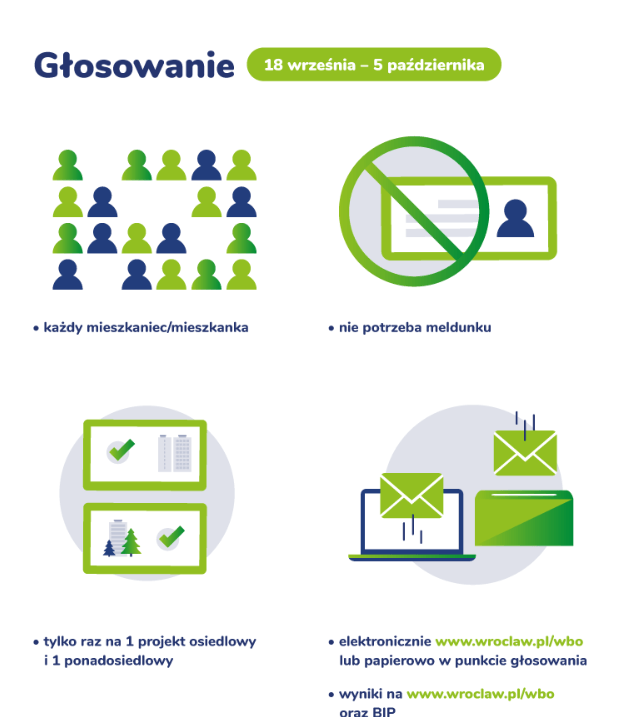 Głosowanie 18 września – 5 października

• każdy mieszkaniec/mieszkanka

• nie potrzeba meldunku

• tylko raz na 1 projekt osiedlowy i 1 ponadosiedlowy

• elektronicznie www.wroclaw.pl/wbo lub papierowo w punkcie głosowania

• wyniki na www.wroclaw.pl/wbo oraz BIP